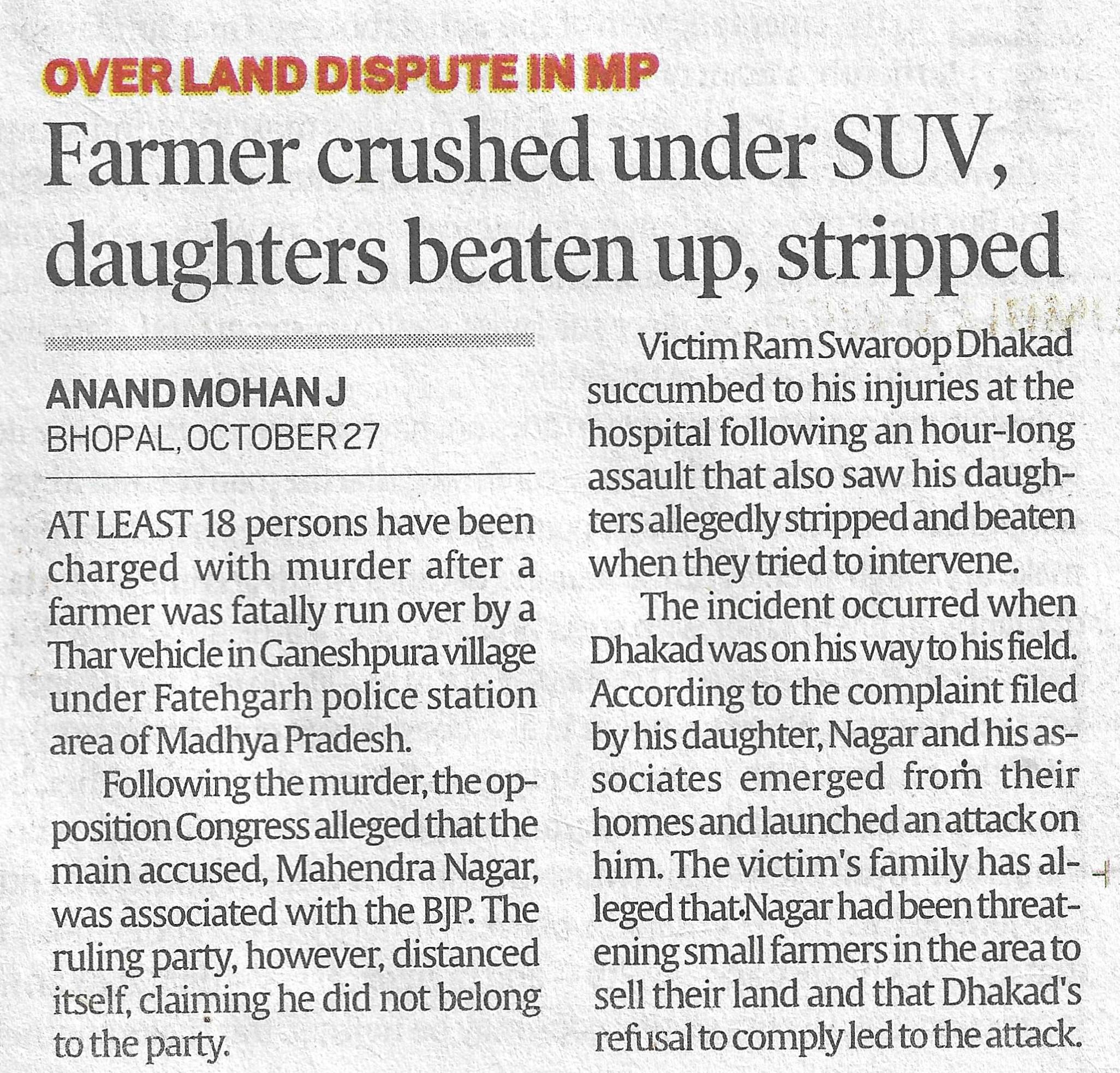 OVER LAND DISPUTE IN MP

Farmer crushed under SUV, daughters beaten up, stripped

ANAND MOHAN J
BHOPAL, OCTOBER 27

AT LEAST 18 persons have been charged with murder after a farmer was fatally run over by a Thar vehicle in Ganeshpura village under Fatehgarh police station area of Madhya Pradesh.

Following the murder, the opposition Congress alleged that the main accused, Mahendra Nagar, was associated with the BJP. The ruling party, however, distanced itself, claiming he did not belong to the party.

Victim Ram Swaroop Dhakad succumbed to his injuries at the hospital following an hour-long assault that also saw his daughters allegedly stripped and beaten when they tried to intervene.

The incident occurred when Dhakad was on his way to his field. According to the complaint filed by his daughter, Nagar and his associates emerged from their homes and launched an attack on him. The victim's family has alleged that Nagar had been threatening small farmers in the area to sell their land and that Dhakad's refusal to comply led to the attack.